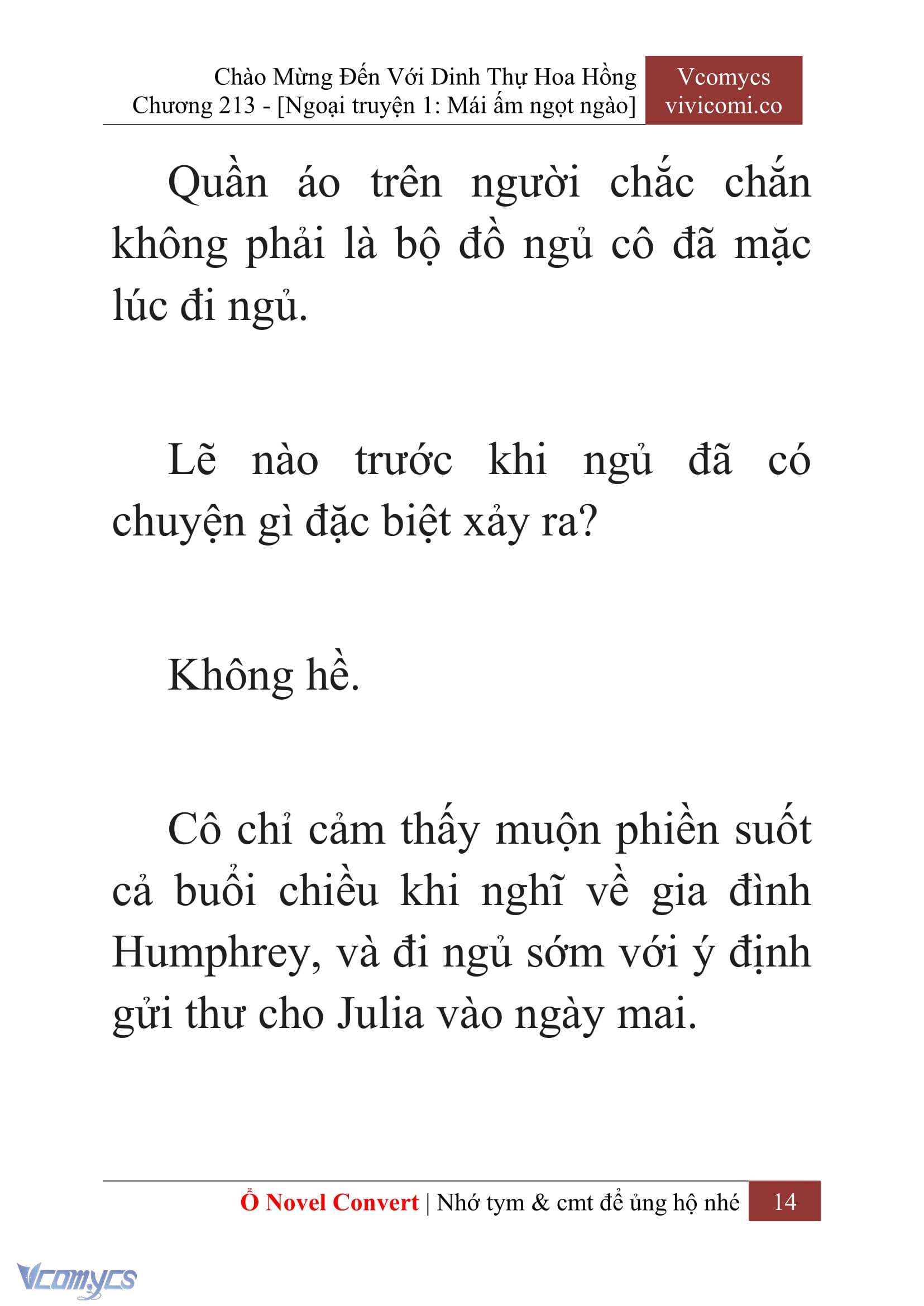 Chào Mừng Đến Với Dinh Thự Hoa Hồng
Chương 213 - [Ngoại truyện 1: Mái ấm ngọt ngào]

Vcomycs
vivicomi.co

Quần áo trên người chắc chắn không phải là bộ đồ ngủ cô đã mặc lúc đi ngủ.

Lẽ nào trước khi ngủ đã có chuyện gì đặc biệt xảy ra?

Không hề.

Cô chỉ cảm thấy muộn phiền suốt cả buổi chiều khi nghĩ về gia đình Humphrey, và đi ngủ sớm với ý định gửi thư cho Julia vào ngày mai.

Ổ Novel Convert | Nhớ tym & cmt để ủng hộ nhé 14

Vcomycs